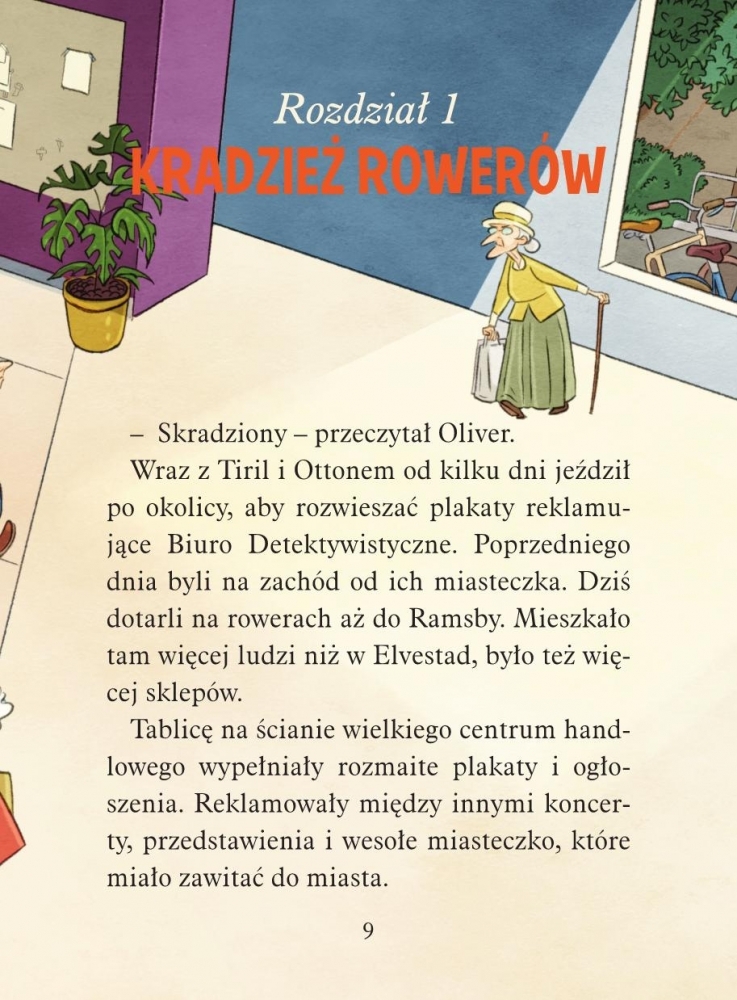 Rozdział 1
KRADZIEŻ ROWERÓW

– Skradziony – przeczytał Oliver.

Wraz z Tiril i Ottonem od kilku dni jeździł po okolicy, aby rozwieszać plakaty reklamujące Biuro Detektywistyczne. Poprzedniego dnia byli na zachód od ich miasteczka. Dziś dotarli na rowerach aż do Ramsby. Mieszkało tam więcej ludzi niż w Elvestad, było też więcej sklepów.

Tablicę na ścianie wielkiego centrum handlowego wypełniały rozmaite plakaty i ogłoszenia. Reklamowały między innymi koncerty, przedstawienia i wesołe miasteczko, które miało zawitać do miasta.

9